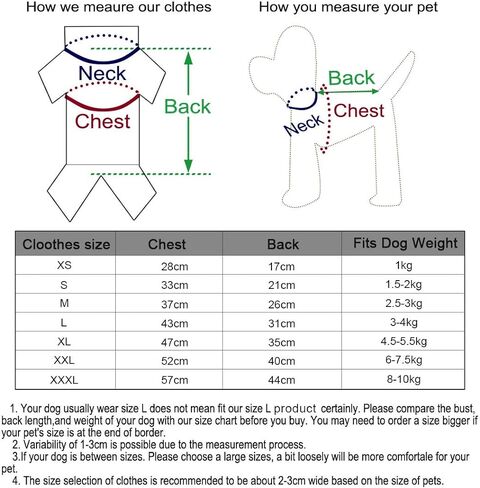 How we meaure our clothes

Neck

Chest

Back

How you measure your pet

Back

Chest

Neck

| Cloothes size | Chest | Back | Fits Dog Weight |
|---|---|---|---|
| XS | 28cm | 17cm | 1kg |
| S | 33cm | 21cm | 1.5-2kg |
| M | 37cm | 26cm | 2.5-3kg |
| L | 43cm | 31cm | 3-4kg |
| XL | 47cm | 35cm | 4.5-5.5kg |
| XXL | 52cm | 40cm | 6-7.5kg |
| XXXL | 57cm | 44cm | 8-10kg |

1. Your dog usually wear size L does not mean fit our size L product certainly. Please compare the bust, back length,and weight of your dog with our size chart before you buy. You may need to order a size bigger if your pet's size is at the end of border.
2. Variability of 1-3cm is possible due to the measurement process.
3.If your dog is between sizes. Please choose a large sizes, a bit loosely will be more comfortale for your pet.
4. The size selection of clothes is recommended to be about 2-3cm wide based on the size of pets.